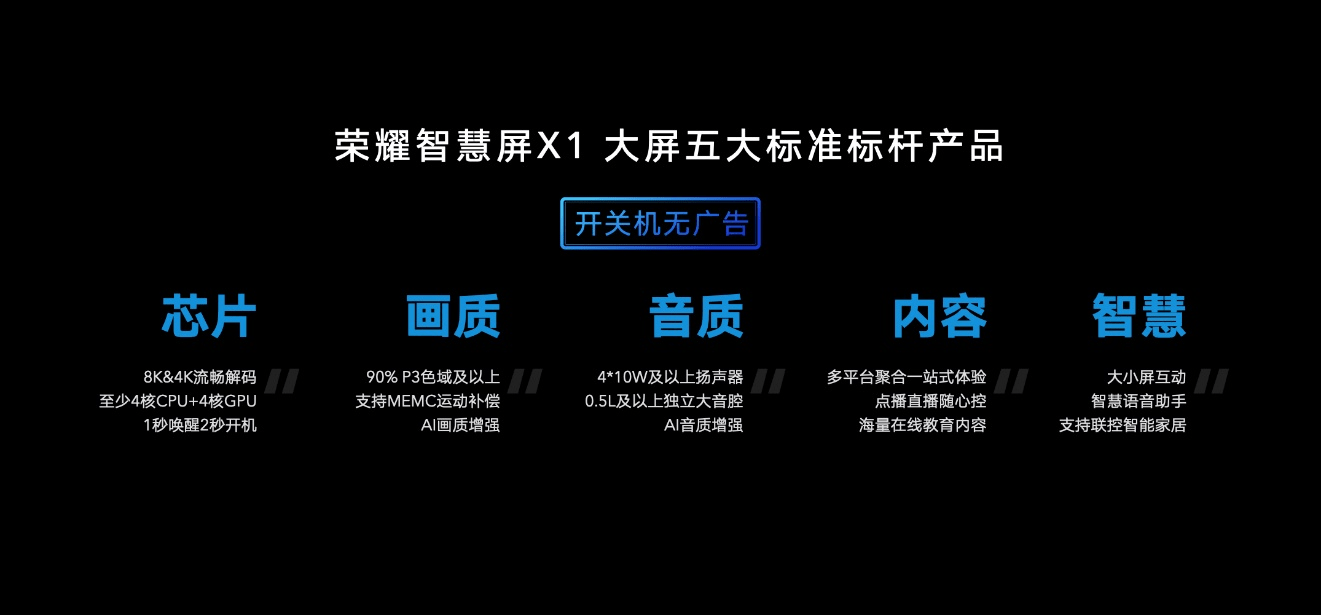 荣耀智慧屏X1 大屏五大标准标杆产品

开关机无广告

芯片

8K&4K流畅解码
至少4核CPU+4核GPU
1秒唤醒2秒开机

画质

90% P3色域及以上
支持MEMC运动补偿
AI画质增强

音质

4*10W及以上扬声器
0.5L及以上独立大音腔
AI音质增强

内容

多平台聚合一站式体验
点播直播随心控
海量在线教育内容

智慧

大小屏互动
智慧语音助手
支持联控智能家居